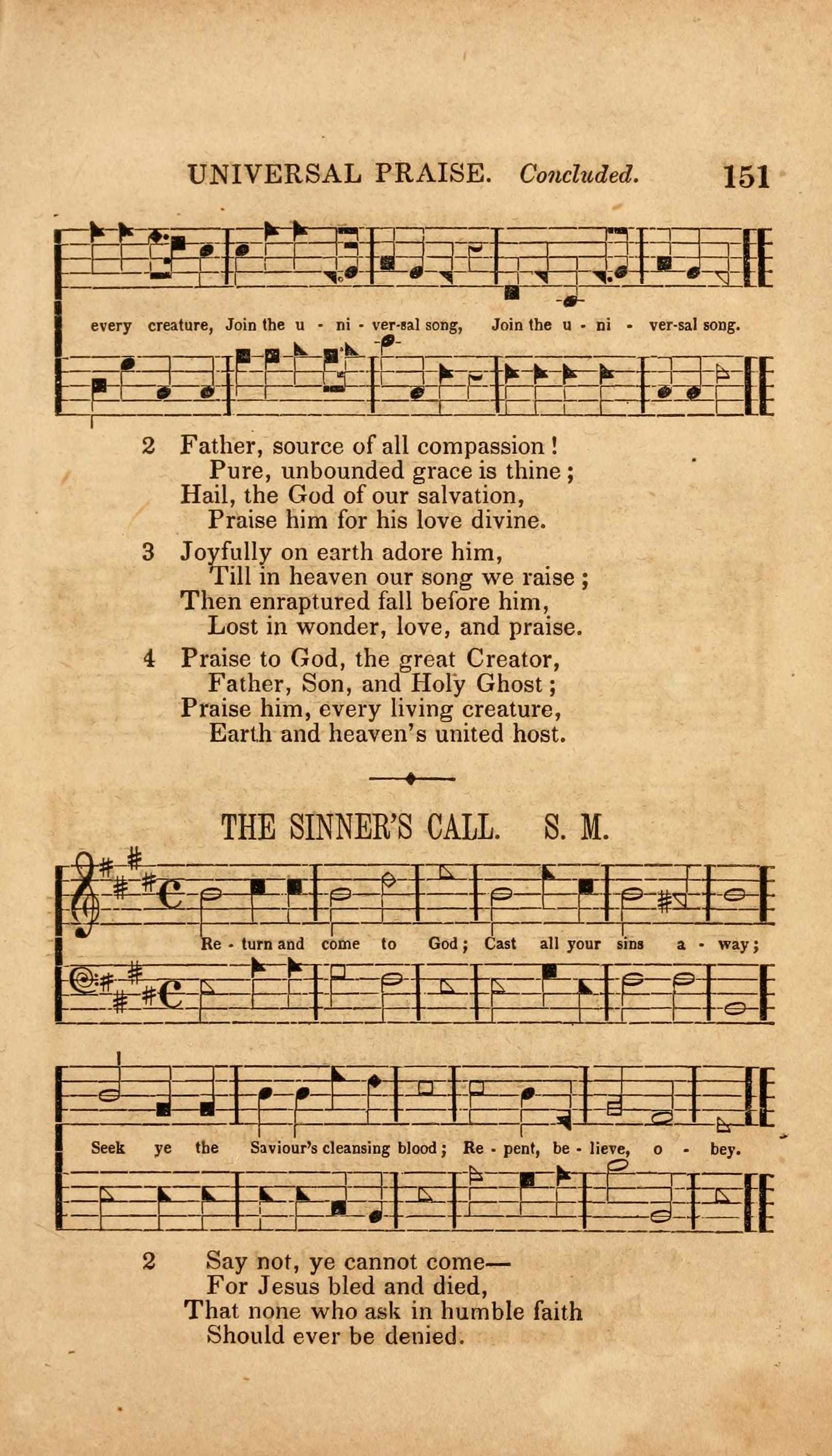 UNIVERSAL PRAISE. Concluded. 151

every creature, Join the u - ni - ver-sal song, Join the u - ni - ver-sal song.

2 Father, source of all compassion!
Pure, unbounded grace is thine;
Hail, the God of our salvation,
Praise him for his love divine.

3 Joyfully on earth adore him,
Till in heaven our song we raise;
Then enraptured fall before him,
Lost in wonder, love, and praise.

4 Praise to God, the great Creator,
Father, Son, and Holy Ghost;
Praise him, every living creature,
Earth and heaven's united host.

THE SINNER'S CALL. S. M.

Re - turn and come to God; Cast all your sins a - way;

Seek ye the Saviour's cleansing blood; Re - pent, be - lieve, o - bey.

2 Say not, ye cannot come—
For Jesus bled and died,
That none who ask in humble faith
Should ever be denied.